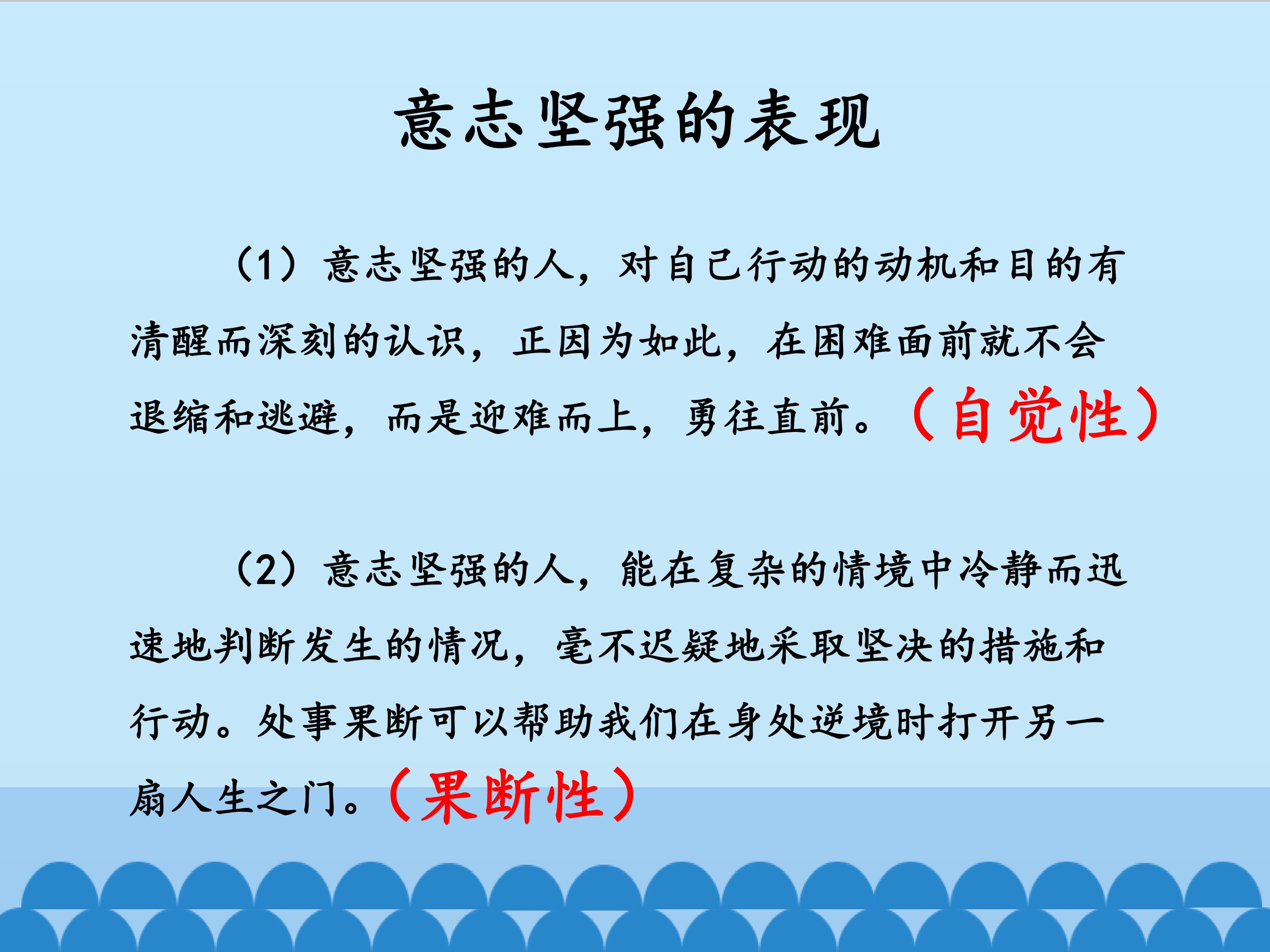 意志坚强的表现

（1）意志坚强的人，对自己行动的动机和目的有清醒而深刻的认识，正因为如此，在困难面前就不会退缩和逃避，而是迎难而上，勇往直前。（自觉性）

（2）意志坚强的人，能在复杂的情境中冷静而迅速地判断发生的情况，毫不迟疑地采取坚决的措施和行动。处事果断可以帮助我们在身处逆境时打开另一扇人生之门。（果断性）